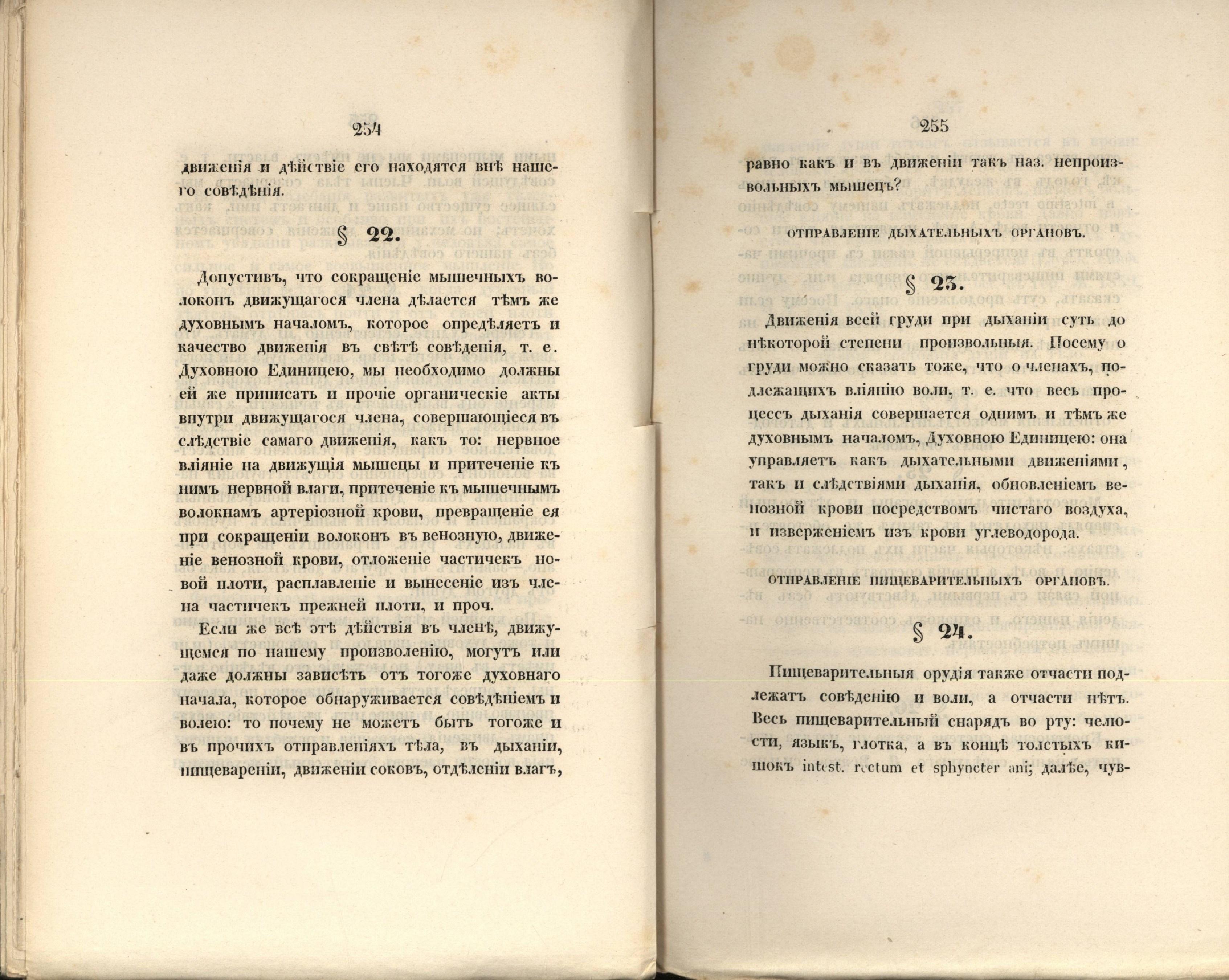 254

движенія и дѣйствіе его находятся внѣ нашего совѣдѣнія.

§ 22.

Допустивъ, что сокращеніе мышечныхъ волоконъ движущагося члена дѣлается тѣмъ же духовнымъ началомъ, которое опредѣляетъ и качество движенія въ свѣтѣ совѣденія, т. е. Духовною Единицею, мы необходимо должны ей же приписать и прочіе органическіе акты внутри движущагося члена, совершающіеся въ слѣдствіе самаго движенія, какъ то: нервное вліяніе на движущія мышецы и притеченіе къ нимъ нервной влаги, притеченіе къ мышечнымъ волокнамъ артеріозной крови, превращеніе ея при сокращеніи волоконъ въ венозную, движеніе венозной крови, отложеніе частичекъ новой плоти, расплавленіе и вынесеніе изъ члена частичекъ прежней плоти, и проч.

Если же всѣ этѣ дѣйствія въ членѣ, движущемся по нашему произволенію, могутъ или даже должны зависѣть отъ тогоже духовнаго начала, которое обнаруживается совѣдѣніемъ и волею: то почему не можетъ быть тогоже и въ прочихъ отправленіяхъ тѣла, въ дыханіи, пищевареніи, движеніи соковъ, отдѣленіи влагъ,

255

равно какъ и въ движеніи такъ наз. непроизвольныхъ мышецъ?

ОТПРАВЛЕНІЕ ДЫХАТЕЛЬНЫХЪ ОРГАНОВЪ.

§ 23.

Движенія всей груди при дыханіи суть до нѣкоторой степени произвольныя. Посему о груди можно сказать тоже, что о членахъ, подлежащихъ вліянію воли, т. е. что весь процессъ дыханія совершается однимъ и тѣмъ же духовнымъ началомъ, Духовною Единицею: она управляетъ какъ дыхательными движеніями, такъ и слѣдствіями дыханія, обновленіемъ венозной крови посредствомъ чистаго воздуха, и изверженіемъ изъ крови углеводорода.

ОТПРАВЛЕНІЕ ПИЩЕВАРИТЕЛЬНЫХЪ ОРГАНОВЪ.

§ 24.

Пищеварительныя орудія также отчасти подлежатъ совѣденію и воли, а отчасти нѣтъ. Весь пищеварительный снарядъ во рту: челюсти, языкъ, глотка, а въ концѣ толстыхъ кишокъ intest. rectum et sphyncter ani; далѣе, чув-